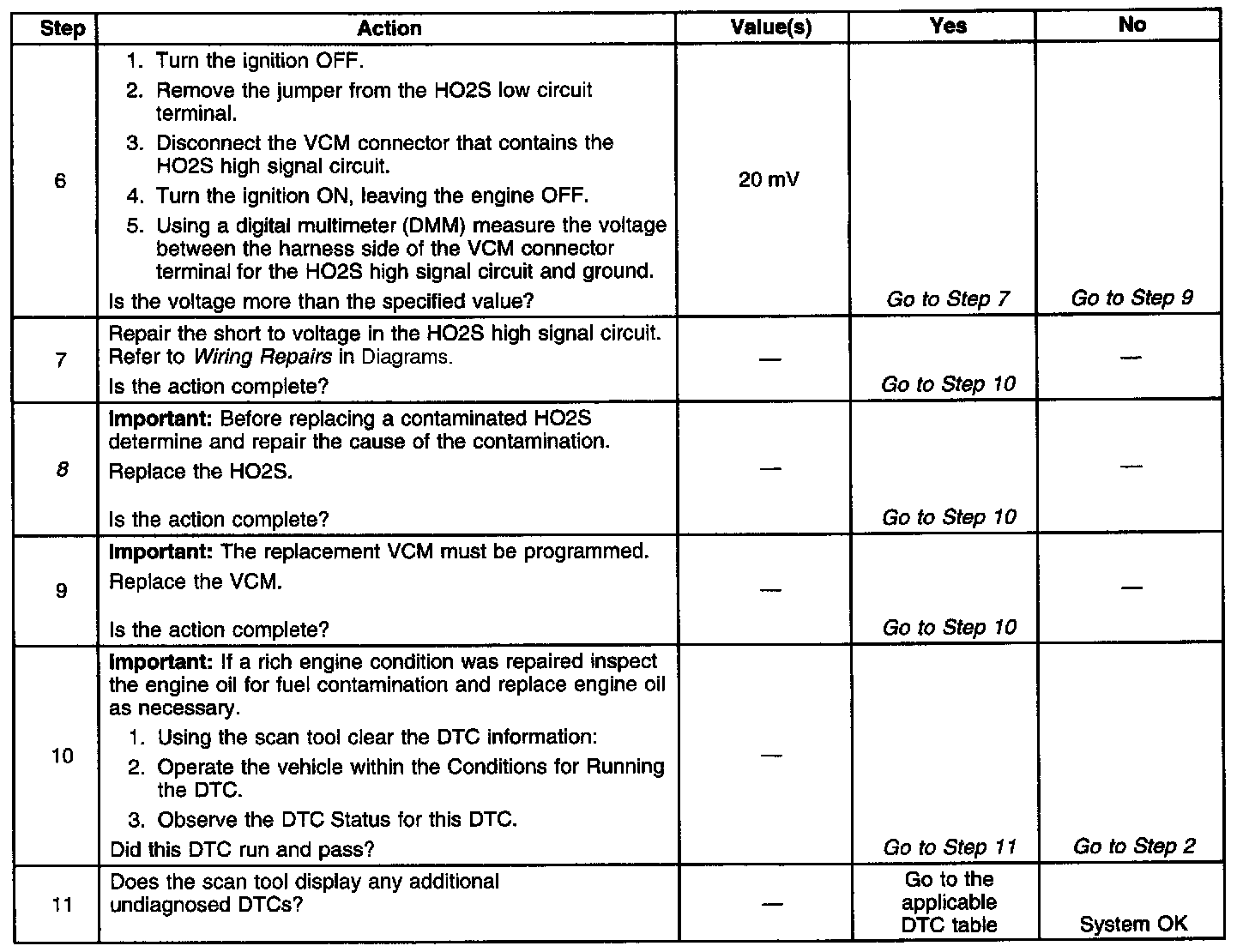 | Step | Action | Value(s) | Yes | No |
|---|---|---|---|---|
| 6 | 1. Turn the ignition OFF. 2. Remove the jumper from the HO2S low circuit terminal. 3. Disconnect the VCM connector that contains the HO2S high signal circuit. 4. Turn the ignition ON, leaving the engine OFF. 5. Using a digital multimeter (DMM) measure the voltage between the harness side of the VCM connector terminal for the HO2S high signal circuit and ground. Is the voltage more than the specified value? | 20 mV | Go to Step 7 | Go to Step 9 |
| 7 | Repair the short to voltage in the HO2S high signal circuit. Refer to Wiring Repairs in Diagrams. Is the action complete? | — | Go to Step 10 | — |
| 8 | Important: Before replacing a contaminated HO2S determine and repair the cause of the contamination. Replace the HO2S. Is the action complete? | — | Go to Step 10 | — |
| 9 | Important: The replacement VCM must be programmed. Replace the VCM. Is the action complete? | — | Go to Step 10 | — |
| 10 | Important: If a rich engine condition was repaired inspect the engine oil for fuel contamination and replace engine oil as necessary. 1. Using the scan tool clear the DTC information: 2. Operate the vehicle within the Conditions for Running the DTC. 3. Observe the DTC Status for this DTC. Did this DTC run and pass? | — | Go to Step 11 | Go to Step 2 |
| 11 | Does the scan tool display any additional undiagnosed DTCs? | — | Go to the applicable DTC table | System OK |